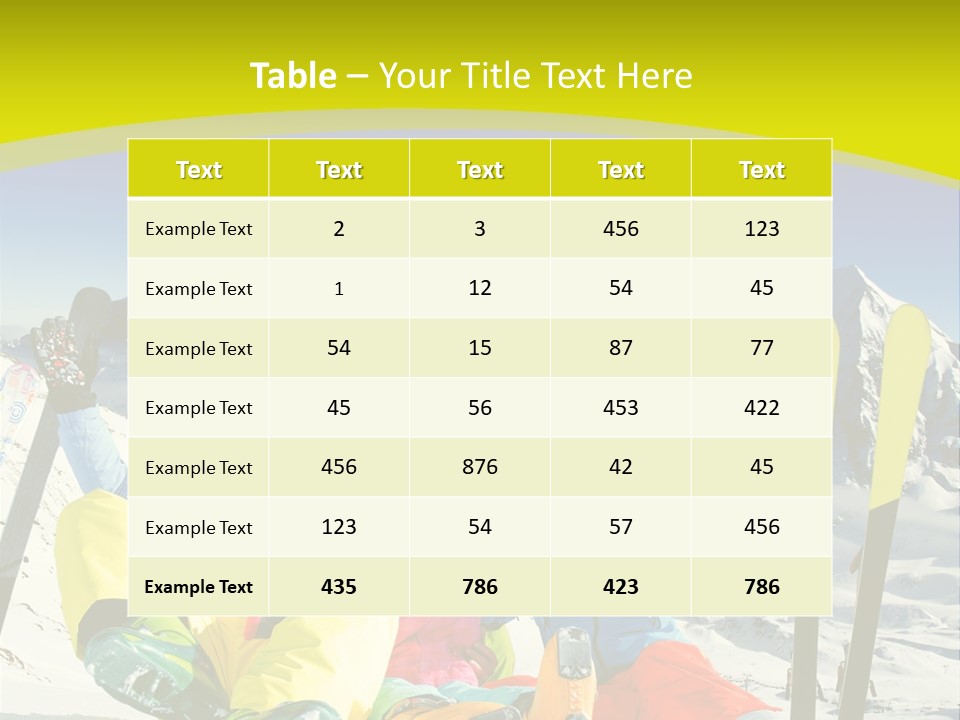 Table – Your Title Text Here

| Text | Text | Text | Text | Text |
|---|---|---|---|---|
| Example Text | 2 | 3 | 456 | 123 |
| Example Text | 1 | 12 | 54 | 45 |
| Example Text | 54 | 15 | 87 | 77 |
| Example Text | 45 | 56 | 453 | 422 |
| Example Text | 456 | 876 | 42 | 45 |
| Example Text | 123 | 54 | 57 | 456 |
| Example Text | 435 | 786 | 423 | 786 |